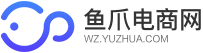 鱼爪电商网
WZ.YUZHUA.COM